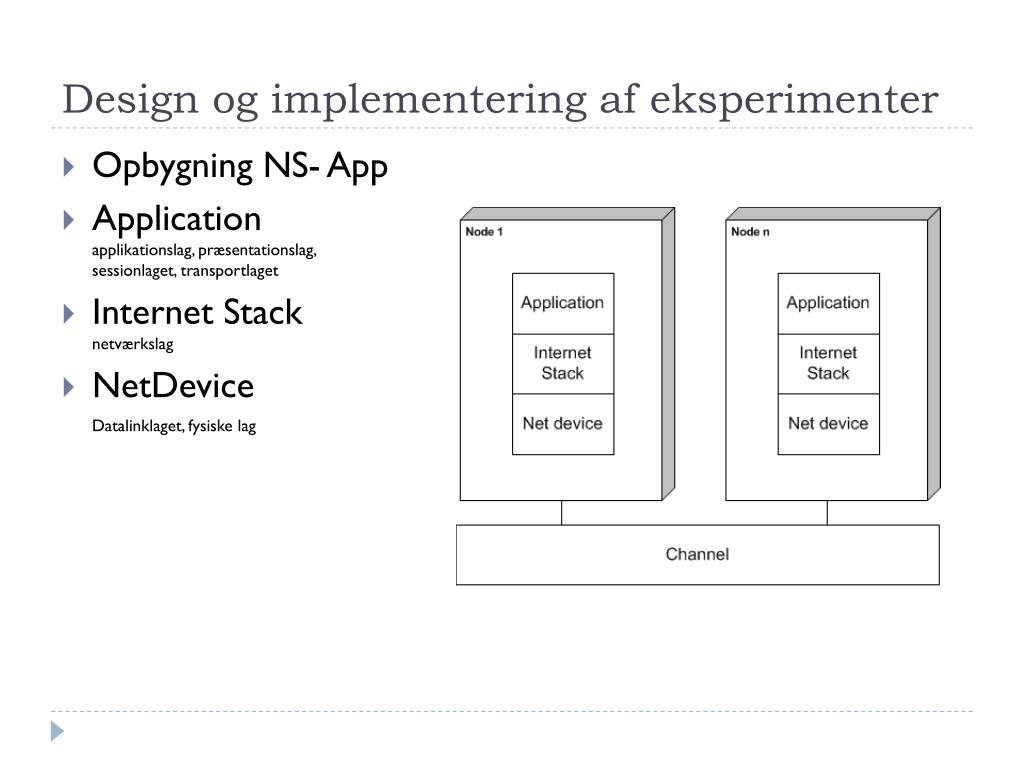 Design og implementering af eksperimenter

Opbygning NS- App

Application
applikationslag, præsentationslag, sessionlaget, transportlaget

Internet Stack
netværkslag

NetDevice
Datalinklaget, fysiske lag

Node 1
Application
Internet Stack
Net device

Node n
Application
Internet Stack
Net device

Channel